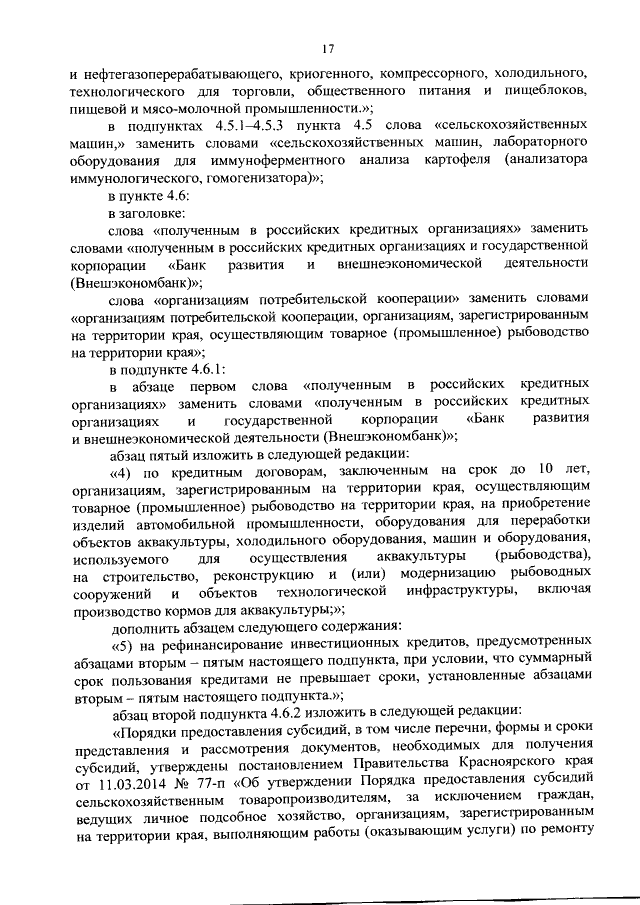 17

и нефтегазоперерабатывающего, криогенного, компрессорного, холодильного, технологического для торговли, общественного питания и пищеблоков, пищевой и мясо-молочной промышленности.»;

в подпунктах 4.5.1–4.5.3 пункта 4.5 слова «сельскохозяйственных машин,» заменить словами «сельскохозяйственных машин, лабораторного оборудования для иммуноферментного анализа картофеля (анализатора иммунологического, гомогенизатора)»;

в пункте 4.6:

в заголовке:

слова «полученным в российских кредитных организациях» заменить словами «полученным в российских кредитных организациях и государственной корпорации «Банк развития и внешнеэкономической деятельности (Внешэкономбанк)»;

слова «организациям потребительской кооперации» заменить словами «организациям потребительской кооперации, организациям, зарегистрированным на территории края, осуществляющим товарное (промышленное) рыбоводство на территории края»;

в подпункте 4.6.1:

в абзаце первом слова «полученным в российских кредитных организациях» заменить словами «полученным в российских кредитных организациях и государственной корпорации «Банк развития и внешнеэкономической деятельности (Внешэкономбанк)»;

абзац пятый изложить в следующей редакции:

«4) по кредитным договорам, заключенным на срок до 10 лет, организациям, зарегистрированным на территории края, осуществляющим товарное (промышленное) рыбоводство на территории края, на приобретение изделий автомобильной промышленности, оборудования для переработки объектов аквакультуры, холодильного оборудования, машин и оборудования, используемого для осуществления аквакультуры (рыбоводства), на строительство, реконструкцию и (или) модернизацию рыбоводных сооружений и объектов технологической инфраструктуры, включая производство кормов для аквакультуры;»;

дополнить абзацем следующего содержания:

«5) на рефинансирование инвестиционных кредитов, предусмотренных абзацами вторым – пятым настоящего подпункта, при условии, что суммарный срок пользования кредитами не превышает сроки, установленные абзацами вторым – пятым настоящего подпункта.»;

абзац второй подпункта 4.6.2 изложить в следующей редакции:

«Порядки предоставления субсидий, в том числе перечни, формы и сроки представления и рассмотрения документов, необходимых для получения субсидий, утверждены постановлением Правительства Красноярского края от 11.03.2014 № 77-п «Об утверждении Порядка предоставления субсидий сельскохозяйственным товаропроизводителям, за исключением граждан, ведущих личное подсобное хозяйство, организациям, зарегистрированным на территории края, выполняющим работы (оказывающим услуги) по ремонту